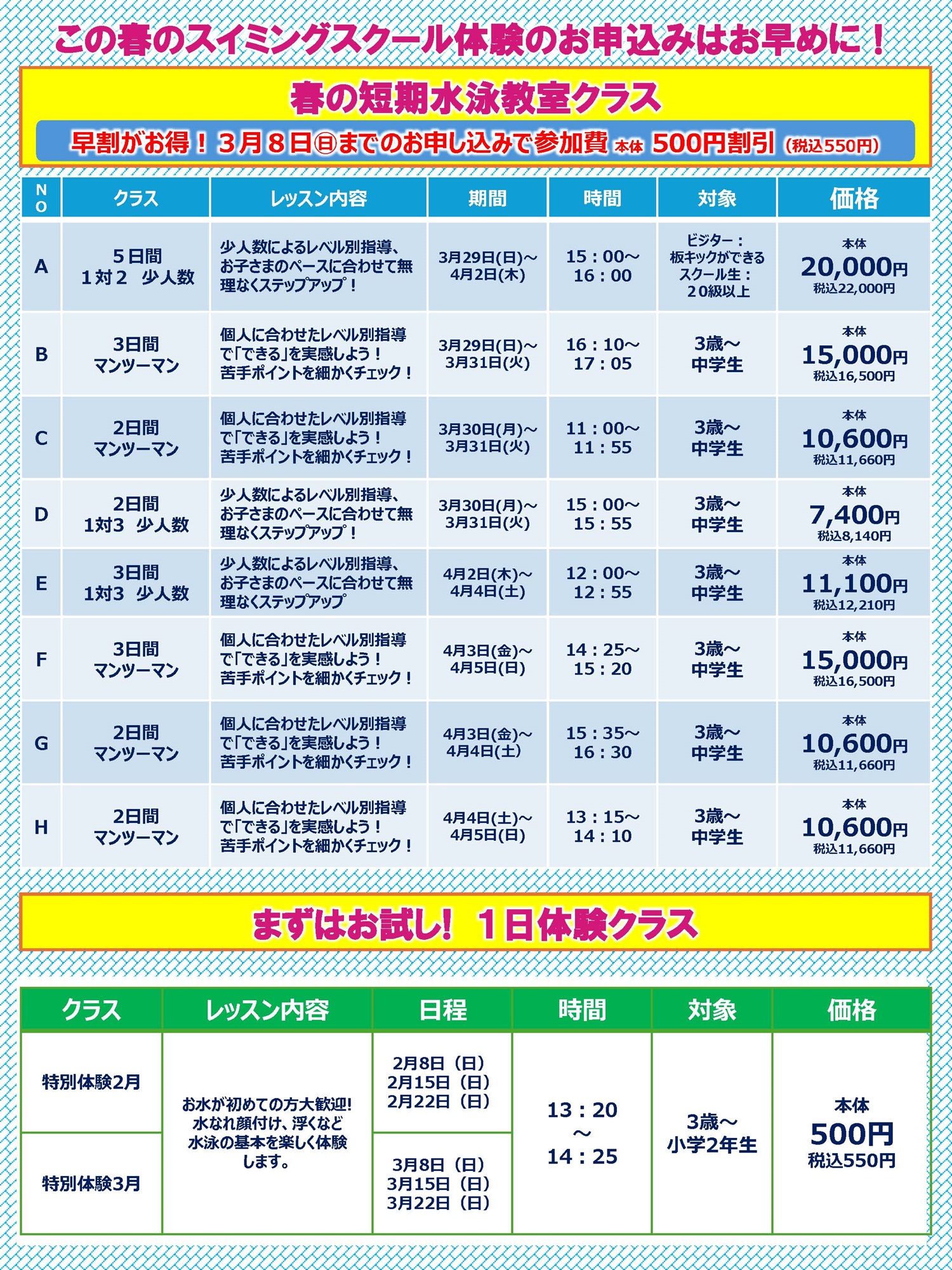 この春のスイミングスクール体験のお申込みはお早めに！

春の短期水泳教室クラス

早割がお得！３月８日㊐までのお申し込みで参加費 本体 500円割引（税込550円）

| NO | クラス | レッスン内容 | 期間 | 時間 | 対象 | 価格 |
|---|---|---|---|---|---|---|
| A | ５日間 １対２ 少人数 | 少人数によるレベル別指導、お子さまのペースに合わせて無理なくステップアップ！ | 3月29日(日)～4月2日(木) | 15：00～16：00 | ビジター：板キックができる スクール生：20級以上 | 本体 20,000円 税込22,000円 |
| B | 3日間 マンツーマン | 個人に合わせたレベル別指導で「できる」を実感しよう！苦手ポイントを細かくチェック！ | 3月29日(日)～3月31日(火) | 16：10～17：05 | 3歳～中学生 | 本体 15,000円 税込16,500円 |
| C | 2日間 マンツーマン | 個人に合わせたレベル別指導で「できる」を実感しよう！苦手ポイントを細かくチェック！ | 3月30日(月)～3月31日(火) | 11：00～11：55 | 3歳～中学生 | 本体 10,600円 税込11,660円 |
| D | 2日間 1対3 少人数 | 少人数によるレベル別指導、お子さまのペースに合わせて無理なくステップアップ！ | 3月30日(月)～3月31日(火) | 15：00～15：55 | 3歳～中学生 | 本体 7,400円 税込8,140円 |
| E | 3日間 1対3 少人数 | 少人数によるレベル別指導、お子さまのペースに合わせて無理なくステップアップ | 4月2日(木)～4月4日(土) | 12：00～12：55 | 3歳～中学生 | 本体 11,100円 税込12,210円 |
| F | 3日間 マンツーマン | 個人に合わせたレベル別指導で「できる」を実感しよう！苦手ポイントを細かくチェック！ | 4月3日(金)～4月5日(日) | 14：25～15：20 | 3歳～中学生 | 本体 15,000円 税込16,500円 |
| G | 2日間 マンツーマン | 個人に合わせたレベル別指導で「できる」を実感しよう！苦手ポイントを細かくチェック！ | 4月3日(金)～4月4日(土) | 15：35～16：30 | 3歳～中学生 | 本体 10,600円 税込11,660円 |
| H | 2日間 マンツーマン | 個人に合わせたレベル別指導で「できる」を実感しよう！苦手ポイントを細かくチェック！ | 4月4日(土)～4月5日(日) | 13：15～14：10 | 3歳～中学生 | 本体 10,600円 税込11,660円 |

まずはお試し! １日体験クラス

| クラス | レッスン内容 | 日程 | 時間 | 対象 | 価格 |
|---|---|---|---|---|---|
| 特別体験2月 | お水が初めての方大歓迎!水なれ顔付け、浮くなど水泳の基本を楽しく体験します。 | 2月8日（日）2月15日（日）2月22日（日） | 13：20～14：25 | 3歳～小学2年生 | 本体 500円 税込550円 |
| 特別体験3月 | | 3月8日（日）3月15日（日）3月22日（日） | | | |